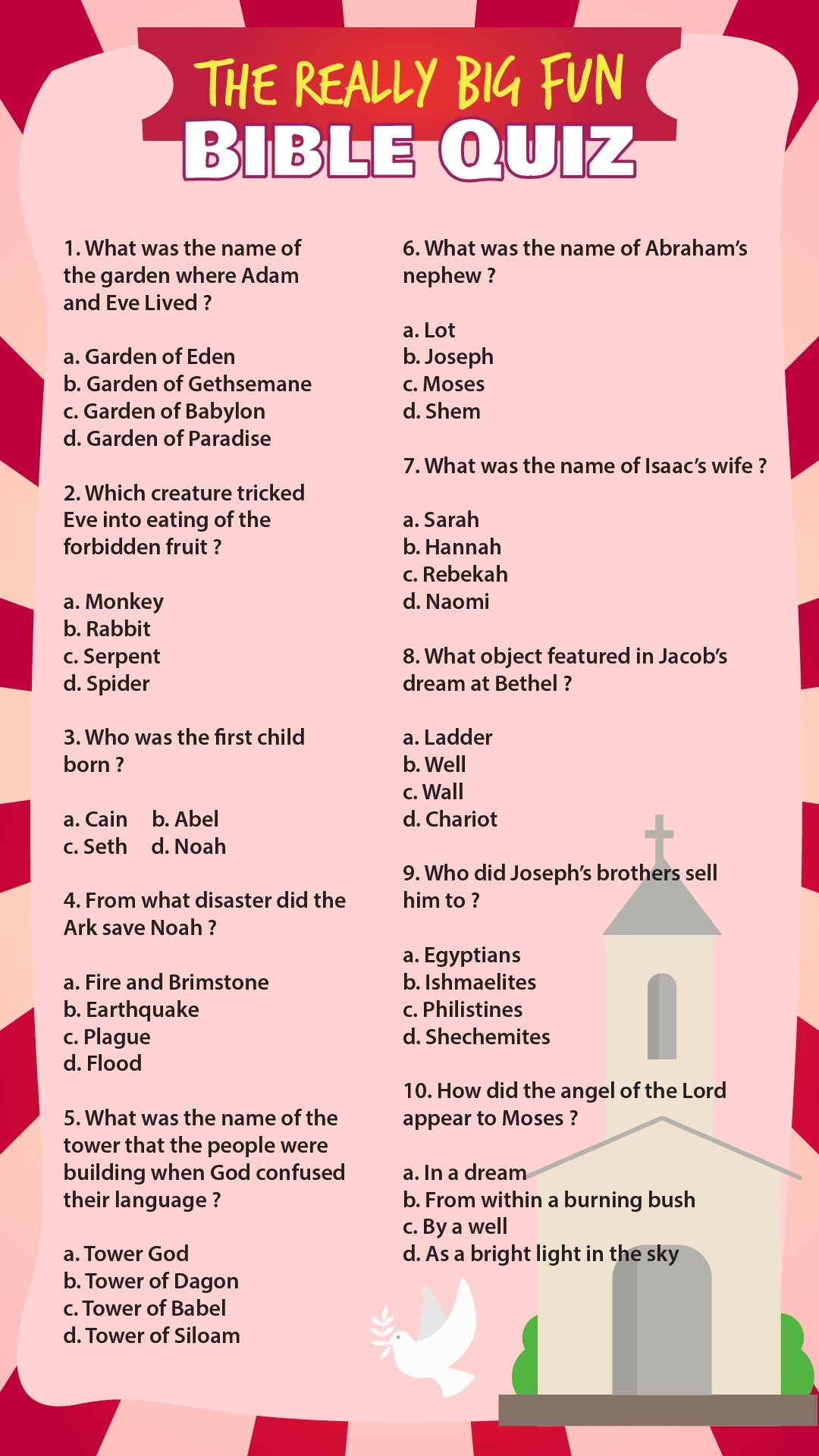 THE REALLY BIG FUN
BIBLE QUIZ

1. What was the name of the garden where Adam and Eve Lived ?

a. Garden of Eden
b. Garden of Gethsemane
c. Garden of Babylon
d. Garden of Paradise

2. Which creature tricked Eve into eating of the forbidden fruit ?

a. Monkey
b. Rabbit
c. Serpent
d. Spider

3. Who was the first child born ?

a. Cain b. Abel
c. Seth d. Noah

4. From what disaster did the Ark save Noah ?

a. Fire and Brimstone
b. Earthquake
c. Plague
d. Flood

5. What was the name of the tower that the people were building when God confused their language ?

a. Tower God
b. Tower of Dagon
c. Tower of Babel
d. Tower of Siloam

6. What was the name of Abraham's nephew ?

a. Lot
b. Joseph
c. Moses
d. Shem

7. What was the name of Isaac's wife ?

a. Sarah
b. Hannah
c. Rebekah
d. Naomi

8. What object featured in Jacob's dream at Bethel ?

a. Ladder
b. Well
c. Wall
d. Chariot

9. Who did Joseph's brothers sell him to ?

a. Egyptians
b. Ishmaelites
c. Philistines
d. Shechemites

10. How did the angel of the Lord appear to Moses ?

a. In a dream
b. From within a burning bush
c. By a well
d. As a bright light in the sky